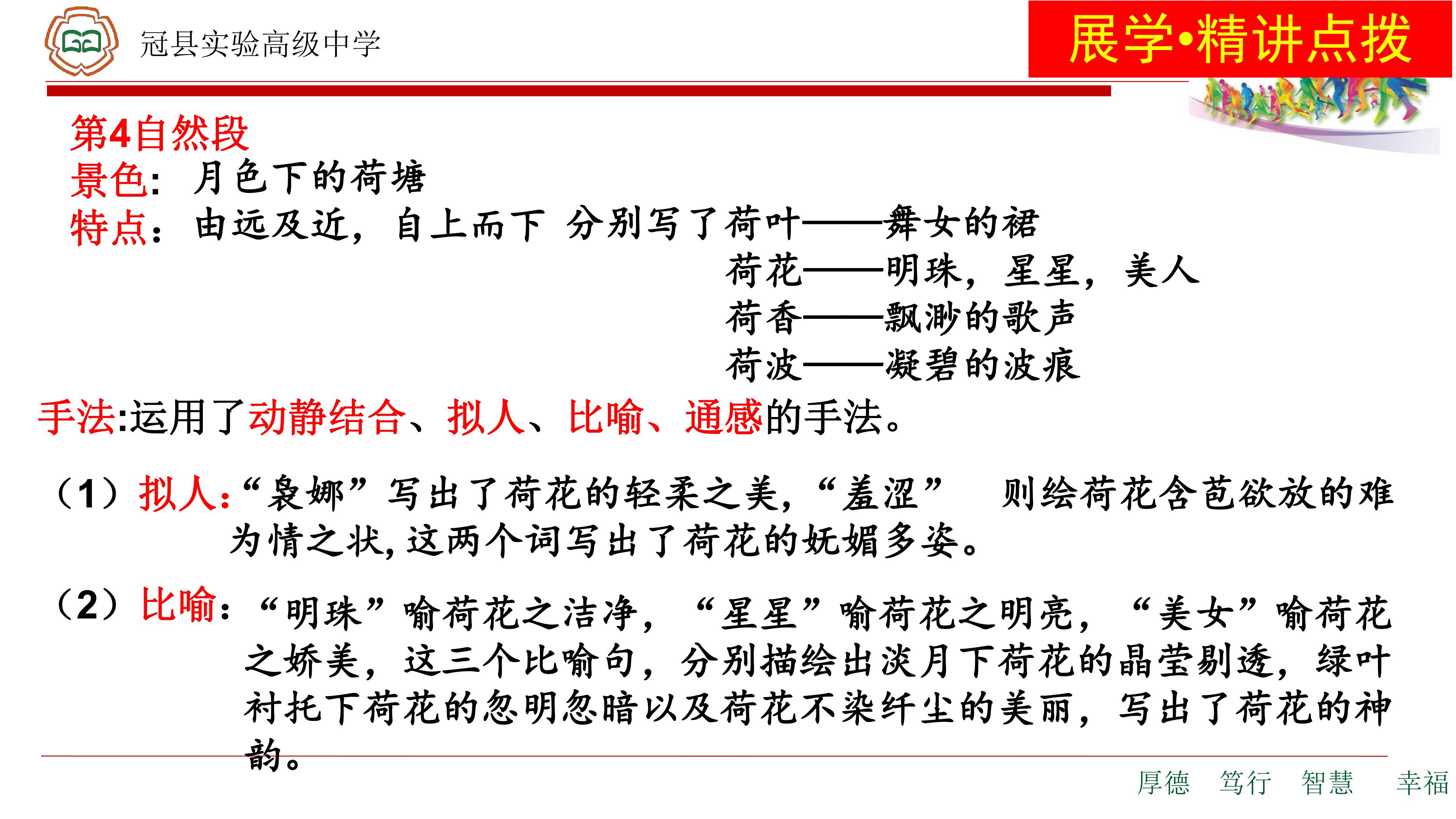 冠县实验高级中学

展学•精讲点拨

第4自然段

景色：月色下的荷塘

特点：由远及近，自上而下 分别写了荷叶——舞女的裙
荷花——明珠，星星，美人
荷香——飘渺的歌声
荷波——凝碧的波痕

手法:运用了动静结合、拟人、比喻、通感的手法。

（1）拟人:“袅娜”写出了荷花的轻柔之美,“羞涩” 则绘荷花含苞欲放的难为情之状,这两个词写出了荷花的妩媚多姿。

（2）比喻：“明珠”喻荷花之洁净，“星星”喻荷花之明亮，“美女”喻荷花之娇美，这三个比喻句，分别描绘出淡月下荷花的晶莹剔透，绿叶衬托下荷花的忽明忽暗以及荷花不染纤尘的美丽，写出了荷花的神韵。

厚德 笃行 智慧 幸福